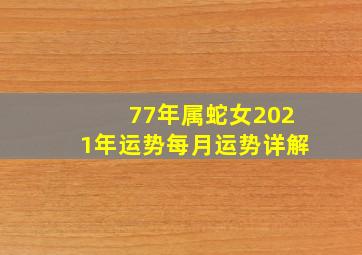 77年属蛇女2021年运势每月运势详解